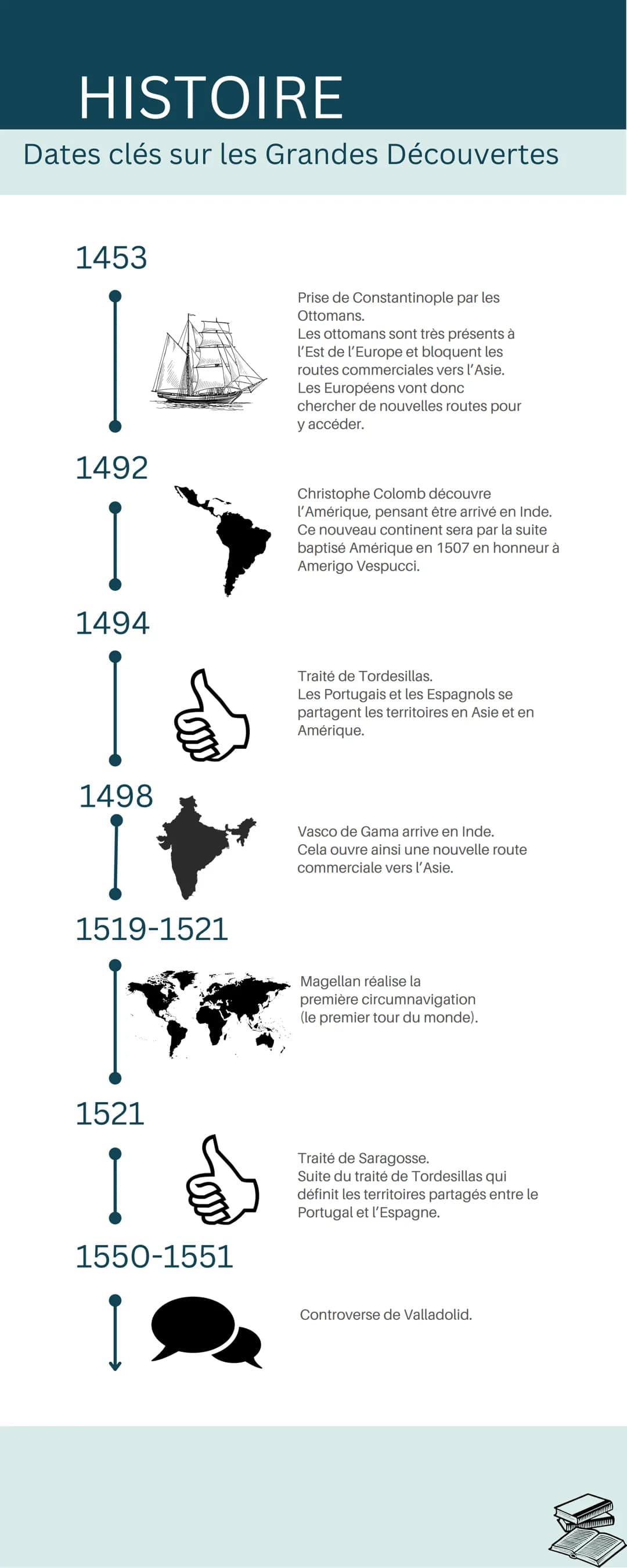 HISTOIRE

Dates clés sur les Grandes Découvertes

1453

Prise de Constantinople par les Ottomans.
Les ottomans sont très présents à l'Est de l'Europe et bloquent les routes commerciales vers l'Asie.
Les Européens vont donc chercher de nouvelles routes pour y accéder.

1492

Christophe Colomb découvre l'Amérique, pensant être arrivé en Inde.
Ce nouveau continent sera par la suite baptisé Amérique en 1507 en honneur à Amerigo Vespucci.

1494

Traité de Tordesillas.
Les Portugais et les Espagnols se partagent les territoires en Asie et en Amérique.

1498

Vasco de Gama arrive en Inde.
Cela ouvre ainsi une nouvelle route commerciale vers l'Asie.

1519-1521

Magellan réalise la première circumnavigation (le premier tour du monde).

1521

Traité de Saragosse.
Suite du traité de Tordesillas qui définit les territoires partagés entre le Portugal et l'Espagne.

1550-1551

Controverse de Valladolid.